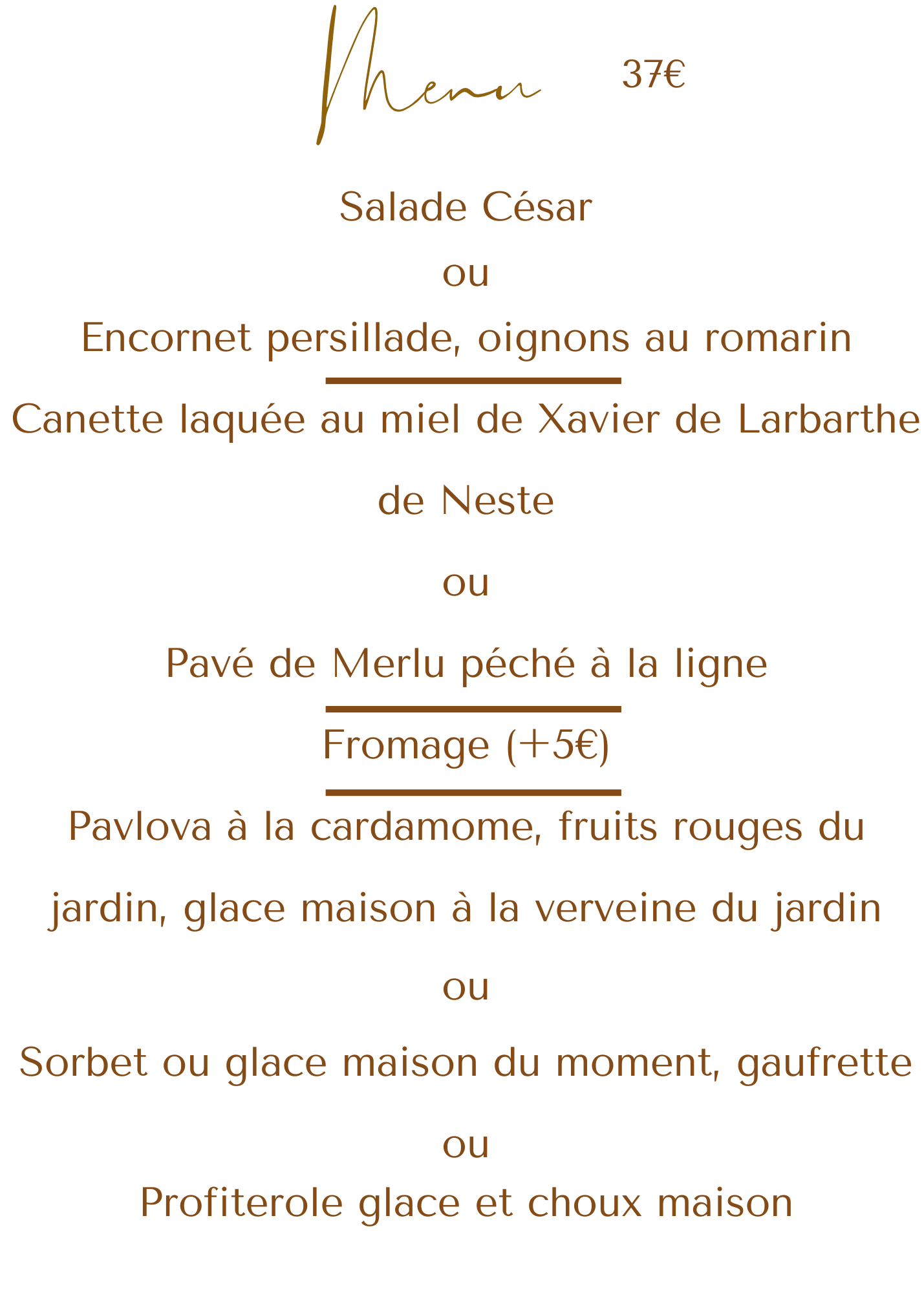 Menu 37€

Salade César

ou

Encornet persillade, oignons au romarin

Canette laquée au miel de Xavier de Larbarthe de Neste

ou

Pavé de Merlu péché à la ligne

Fromage (+5€)

Pavlova à la cardamome, fruits rouges du jardin, glace maison à la verveine du jardin

ou

Sorbet ou glace maison du moment, gaufrette

ou

Profiterole glace et choux maison